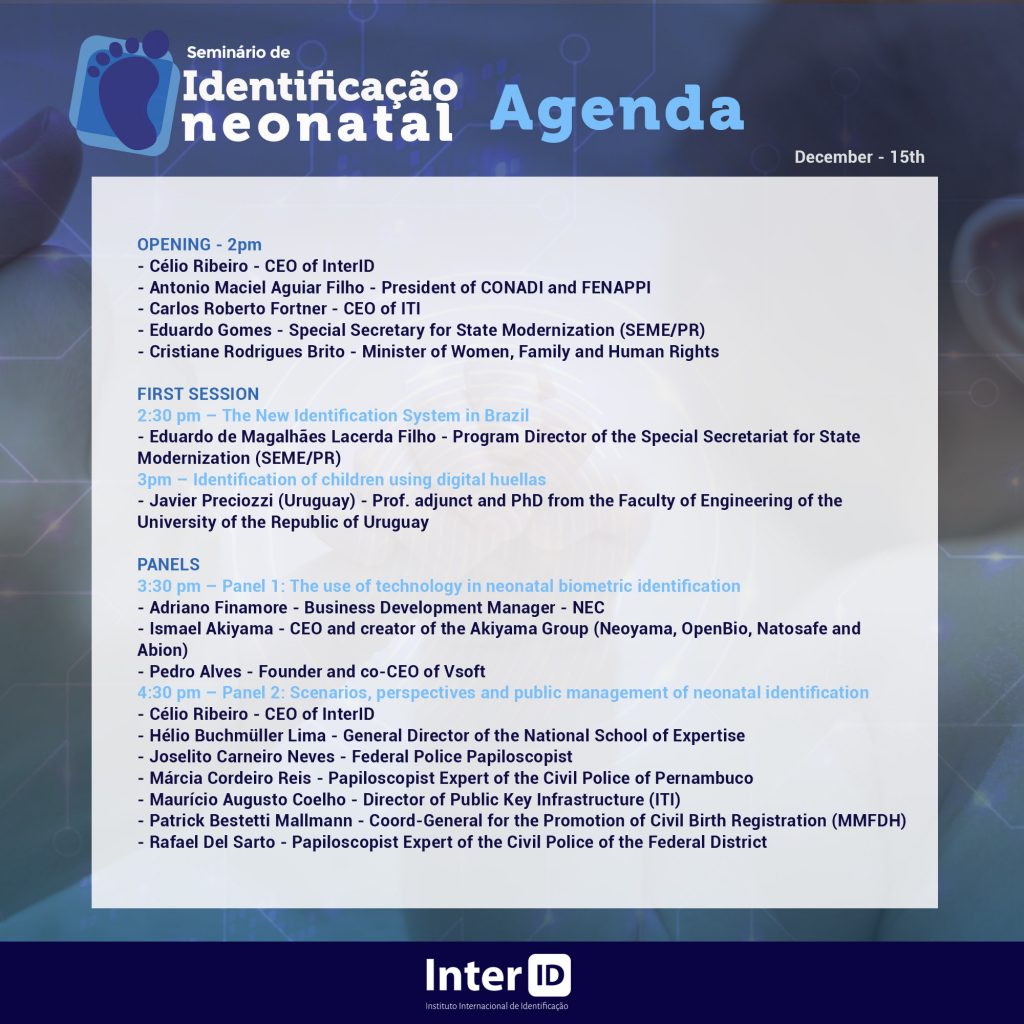 Seminário de
Identificação neonatal

Agenda

December - 15th

OPENING - 2pm
- Célio Ribeiro - CEO of InterID
- Antonio Maciel Aguiar Filho - President of CONADI and FENAPPI
- Carlos Roberto Fortner - CEO of ITI
- Eduardo Gomes - Special Secretary for State Modernization (SEME/PR)
- Cristiane Rodrigues Brito - Minister of Women, Family and Human Rights

FIRST SESSION
2:30 pm – The New Identification System in Brazil
- Eduardo de Magalhães Lacerda Filho - Program Director of the Special Secretariat for State Modernization (SEME/PR)
3pm – Identification of children using digital huellas
- Javier Preciozzi (Uruguay) - Prof. adjunct and PhD from the Faculty of Engineering of the University of the Republic of Uruguay

PANELS
3:30 pm – Panel 1: The use of technology in neonatal biometric identification
- Adriano Finamore - Business Development Manager - NEC
- Ismael Akiyama - CEO and creator of the Akiyama Group (Neoyama, OpenBio, Natosafe and Abion)
- Pedro Alves - Founder and co-CEO of Vsoft
4:30 pm – Panel 2: Scenarios, perspectives and public management of neonatal identification
- Célio Ribeiro - CEO of InterID
- Hélio Buchmüller Lima - General Director of the National School of Expertise
- Joselito Carneiro Neves - Federal Police Papiloscopist
- Márcia Cordeiro Reis - Papiloscopist Expert of the Civil Police of Pernambuco
- Maurício Augusto Coelho - Director of Public Key Infrastructure (ITI)
- Patrick Bestetti Mallmann - Coord-General for the Promotion of Civil Birth Registration (MMFDH)
- Rafael Del Sarto - Papiloscopist Expert of the Civil Police of the Federal District

Inter ID
Instituto Internacional de Identificação